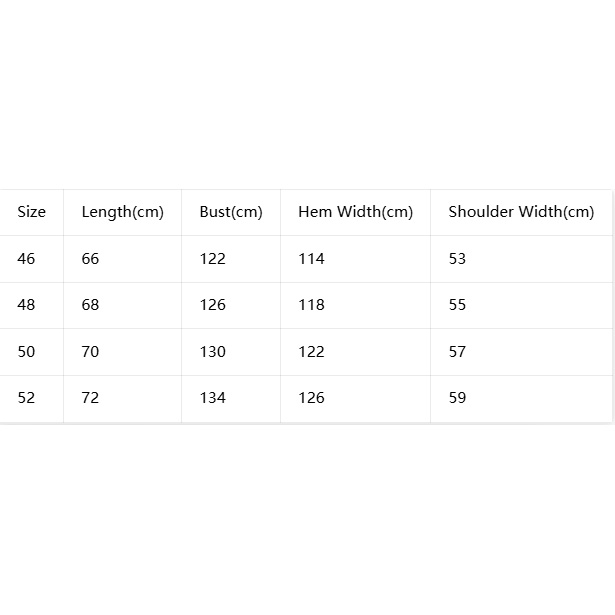 | Size | Length(cm) | Bust(cm) | Hem Width(cm) | Shoulder Width(cm) |
|---|---|---|---|---|
| 46 | 66 | 122 | 114 | 53 |
| 48 | 68 | 126 | 118 | 55 |
| 50 | 70 | 130 | 122 | 57 |
| 52 | 72 | 134 | 126 | 59 |